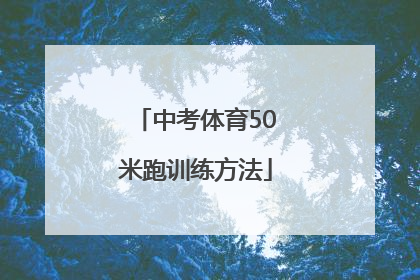 「中考体育50米跑训练方法」